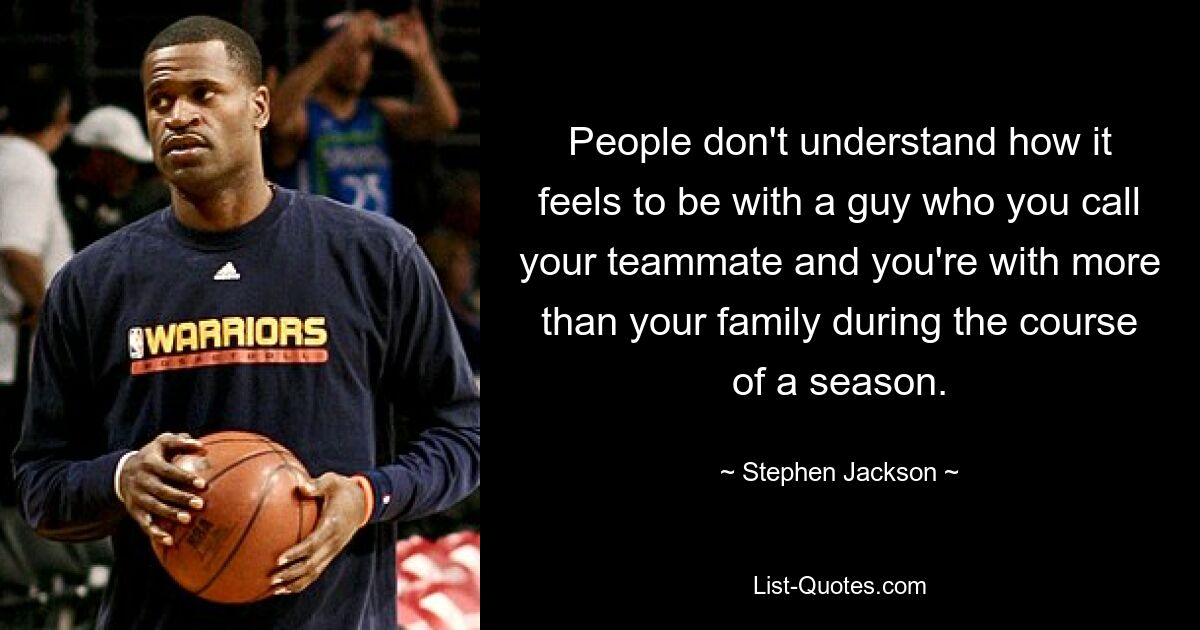 WARRIORS
BASKETBALL

People don't understand how it feels to be with a guy who you call your teammate and you're with more than your family during the course of a season.

~ Stephen Jackson ~

List-Quotes.com